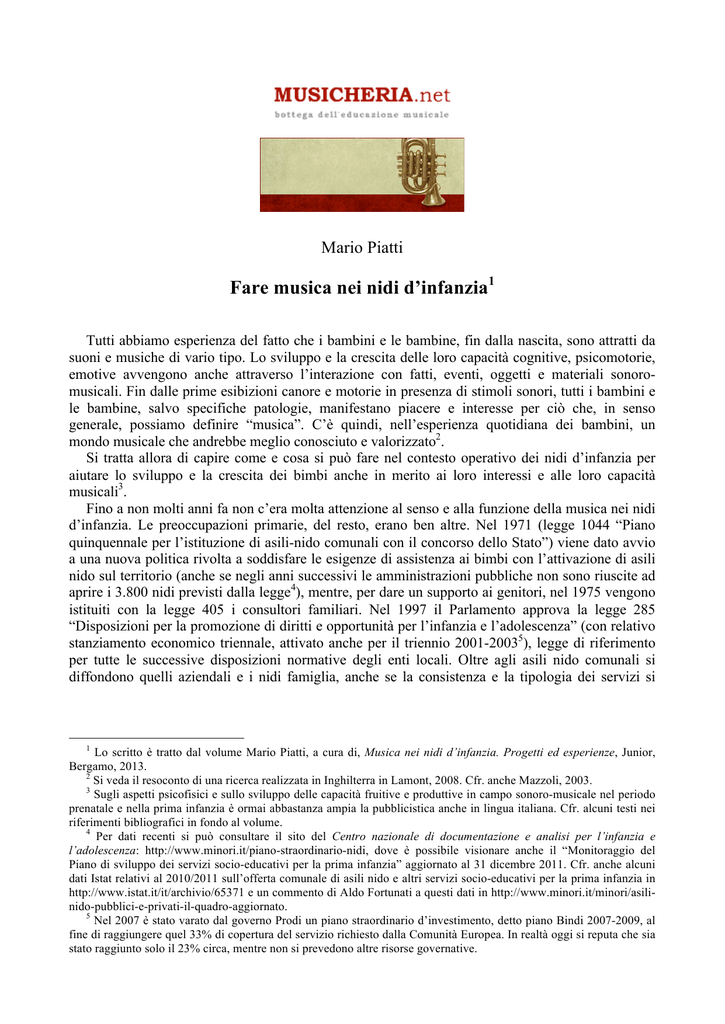 MUSICHERIA.net
bottega dell'educazione musicale

Mario Piatti

Fare musica nei nidi d'infanzia$^1$

Tutti abbiamo esperienza del fatto che i bambini e le bambine, fin dalla nascita, sono attratti da suoni e musiche di vario tipo. Lo sviluppo e la crescita delle loro capacità cognitive, psicomotorie, emotive avvengono anche attraverso l'interazione con fatti, eventi, oggetti e materiali sonoro-musicali. Fin dalle prime esibizioni canore e motorie in presenza di stimoli sonori, tutti i bambini e le bambine, salvo specifiche patologie, manifestano piacere e interesse per ciò che, in senso generale, possiamo definire "musica". C'è quindi, nell'esperienza quotidiana dei bambini, un mondo musicale che andrebbe meglio conosciuto e valorizzato$^2$.

Si tratta allora di capire come e cosa si può fare nel contesto operativo dei nidi d'infanzia per aiutare lo sviluppo e la crescita dei bimbi anche in merito ai loro interessi e alle loro capacità musicali$^3$.

Fino a non molti anni fa non c'era molta attenzione al senso e alla funzione della musica nei nidi d'infanzia. Le preoccupazioni primarie, del resto, erano ben altre. Nel 1971 (legge 1044 "Piano quinquennale per l'istituzione di asili-nido comunali con il concorso dello Stato") viene dato avvio a una nuova politica rivolta a soddisfare le esigenze di assistenza ai bimbi con l'attivazione di asili nido sul territorio (anche se negli anni successivi le amministrazioni pubbliche non sono riuscite ad aprire i 3.800 nidi previsti dalla legge$^4$), mentre, per dare un supporto ai genitori, nel 1975 vengono istituiti con la legge 405 i consultori familiari. Nel 1997 il Parlamento approva la legge 285 "Disposizioni per la promozione di diritti e opportunità per l'infanzia e l'adolescenza" (con relativo stanziamento economico triennale, attivato anche per il triennio 2001-2003$^5$), legge di riferimento per tutte le successive disposizioni normative degli enti locali. Oltre agli asili nido comunali si diffondono quelli aziendali e i nidi famiglia, anche se la consistenza e la tipologia dei servizi si

$^1$ Lo scritto è tratto dal volume Mario Piatti, a cura di, Musica nei nidi d'infanzia. Progetti ed esperienze, Junior, Bergamo, 2013.
$^2$ Si veda il resoconto di una ricerca realizzata in Inghilterra in Lamont, 2008. Cfr. anche Mazzoli, 2003.
$^3$ Sugli aspetti psicofisici e sullo sviluppo delle capacità fruitive e produttive in campo sonoro-musicale nel periodo prenatale e nella prima infanzia è ormai abbastanza ampia la pubblicistica anche in lingua italiana. Cfr. alcuni testi nei riferimenti bibliografici in fondo al volume.
$^4$ Per dati recenti si può consultare il sito del Centro nazionale di documentazione e analisi per l'infanzia e l'adolescenza: http://www.minori.it/piano-straordinario-nidi, dove è possibile visionare anche il "Monitoraggio del Piano di sviluppo dei servizi socio-educativi per la prima infanzia" aggiornato al 31 dicembre 2011. Cfr. anche alcuni dati Istat relativi al 2010/2011 sull'offerta comunale di asili nido e altri servizi socio-educativi per la prima infanzia in http://www.istat.it/it/archivio/65371 e un commento di Aldo Fortunati a questi dati in http://www.minori.it/minori/asili-nido-pubblici-e-privati-il-quadro-aggiornato.
$^5$ Nel 2007 è stato varato dal governo Prodi un piano straordinario d'investimento, detto piano Bindi 2007-2009, al fine di raggiungere quel 33% di copertura del servizio richiesto dalla Comunità Europea. In realtà oggi si reputa che sia stato raggiunto solo il 23% circa, mentre non si prevedono altre risorse governative.